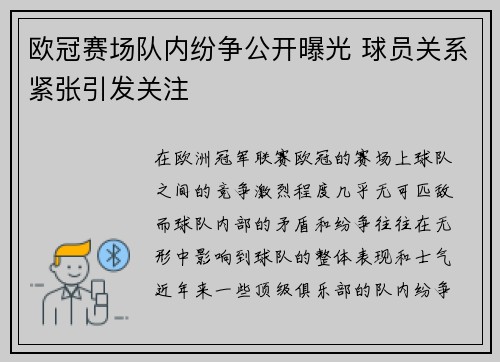 欧冠赛场队内纷争公开曝光 球员关系紧张引发关注

在欧洲冠军联赛欧冠的赛场上球队之间的竞争激烈程度几乎无可匹敌而球队内部的矛盾和纷争往往在无形中影响到球队的整体表现和士气近年来一些顶级俱乐部的队内纷争